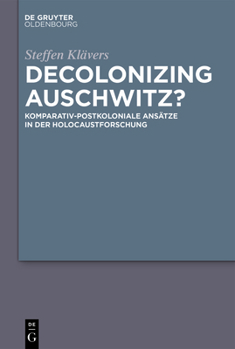 DE GRUYTER
OLDENBOURG

Steffen Klävers

DECOLONIZING AUSCHWITZ?

KOMPARATIV-POSTKOLONIALE ANSÄTZE IN DER HOLOCAUSTFORSCHUNG

DE
G